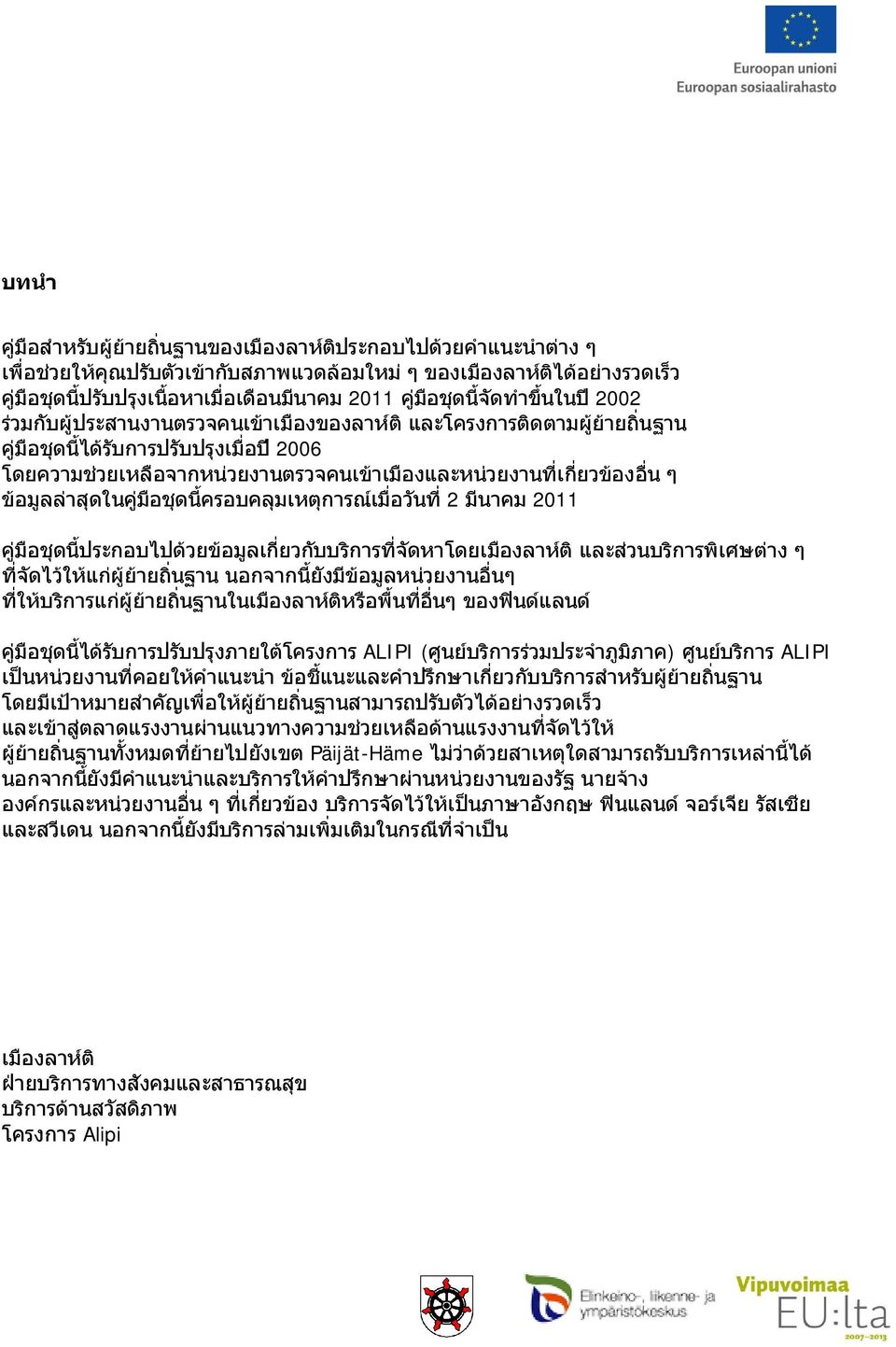 Euroopan unioni
Euroopan sosiaalirahasto

บทนำ

คู่มือสำหรับผู้ย้ายถิ่นฐานของเมืองลาห์ติประกอบไปด้วยคำแนะนำต่าง ๆ เพื่อช่วยให้คุณปรับตัวเข้ากับสภาพแวดล้อมใหม่ ๆ ของเมืองลาห์ติได้อย่างรวดเร็ว คู่มือชุดนี้ปรับปรุงเนื้อหาเมื่อเดือนมีนาคม 2011 คู่มือชุดนี้จัดทำขึ้นในปี 2002 ร่วมกับผู้ประสานงานตรวจคนเข้าเมืองของลาห์ติ และโครงการติดตามผู้ย้ายถิ่นฐาน คู่มือชุดนี้ได้รับการปรับปรุงเมื่อปี 2006 โดยความช่วยเหลือจากหน่วยงานตรวจคนเข้าเมืองและหน่วยงานที่เกี่ยวข้องอื่น ๆ ข้อมูลล่าสุดในคู่มือชุดนี้ครอบคลุมเหตุการณ์เมื่อวันที่ 2 มีนาคม 2011

คู่มือชุดนี้ประกอบไปด้วยข้อมูลเกี่ยวกับบริการที่จัดหาโดยเมืองลาห์ติ และส่วนบริการพิเศษต่าง ๆ ที่จัดไว้ให้แก่ผู้ย้ายถิ่นฐาน นอกจากนี้ยังมีข้อมูลหน่วยงานอื่นๆ ที่ให้บริการแก่ผู้ย้ายถิ่นฐานในเมืองลาห์ติหรือพื้นที่อื่นๆ ของฟินด์แลนด์

คู่มือชุดนี้ได้รับการปรับปรุงภายใต้โครงการ ALIPI (ศูนย์บริการร่วมประจำภูมิภาค) ศูนย์บริการ ALIPI เป็นหน่วยงานที่คอยให้คำแนะนำ ข้อชี้แนะและคำปรึกษาเกี่ยวกับบริการสำหรับผู้ย้ายถิ่นฐาน โดยมีเป้าหมายสำคัญเพื่อให้ผู้ย้ายถิ่นฐานสามารถปรับตัวได้อย่างรวดเร็ว และเข้าสู่ตลาดแรงงานผ่านแนวทางความช่วยเหลือด้านแรงงานที่จัดไว้ให้ ผู้ย้ายถิ่นฐานทั้งหมดที่ย้ายไปยังเขต Päijät-Häme ไม่ว่าด้วยสาเหตุใดสามารถรับบริการเหล่านี้ได้ นอกจากนี้ยังมีคำแนะนำและบริการให้คำปรึกษาผ่านหน่วยงานของรัฐ นายจ้าง องค์กรและหน่วยงานอื่น ๆ ที่เกี่ยวข้อง บริการจัดไว้ให้เป็นภาษาอังกฤษ ฟินแลนด์ จอร์เจีย รัสเซีย และสวีเดน นอกจากนี้ยังมีบริการล่ามเพิ่มเติมในกรณีที่จำเป็น

เมืองลาห์ติ
ฝ่ายบริการทางสังคมและสาธารณสุข
บริการด้านสวัสดิภาพ
โครงการ Alipi

Elinkeino-, liikenne- ja ympäristökeskus

Vipuvoimaa EU:lta 2007–2013